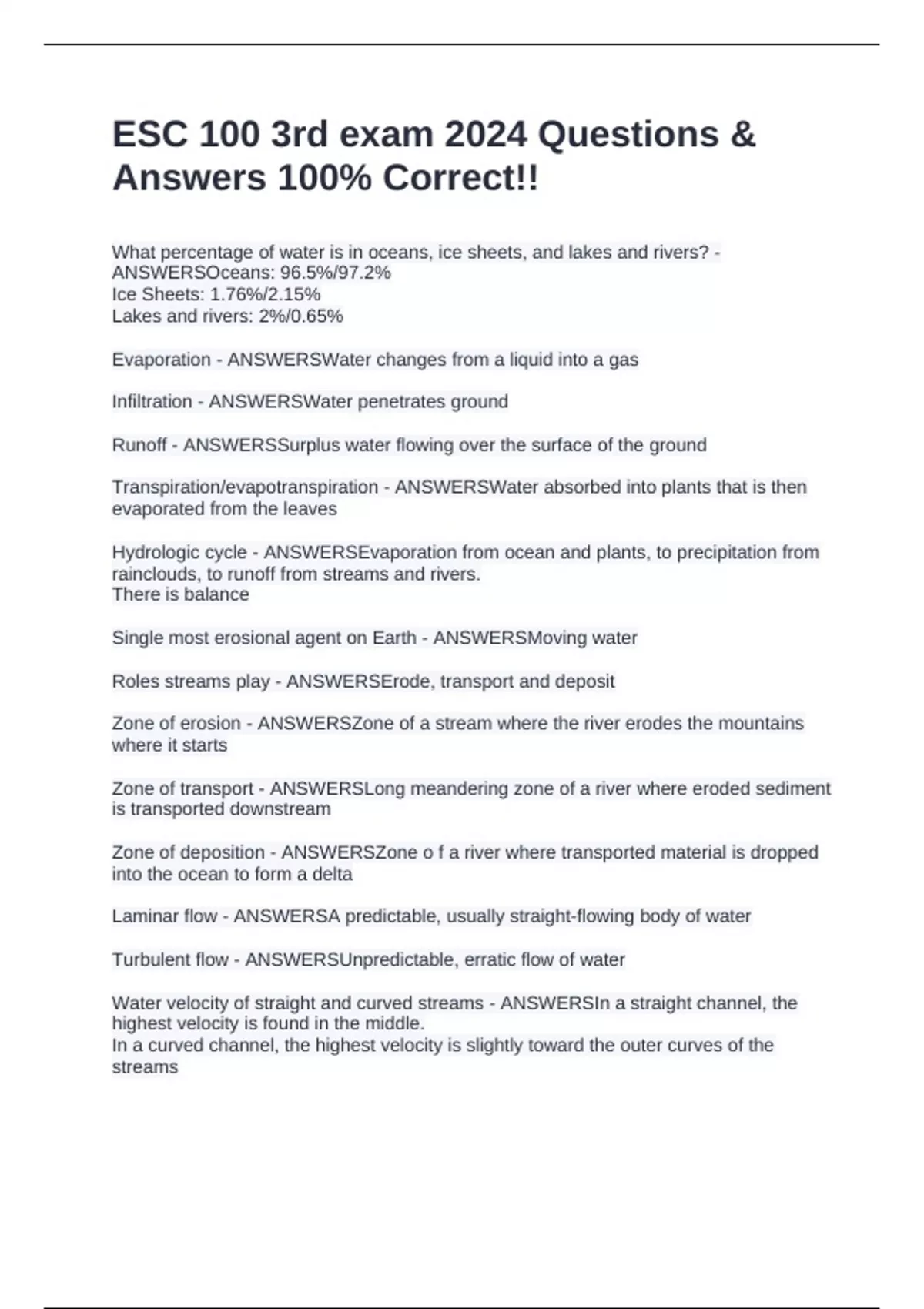 ESC 100 3rd exam 2024 Questions & Answers 100% Correct!!

What percentage of water is in oceans, ice sheets, and lakes and rivers? - ANSWERSOceans: 96.5%/97.2%
Ice Sheets: 1.76%/2.15%
Lakes and rivers: 2%/0.65%

Evaporation - ANSWERSWater changes from a liquid into a gas

Infiltration - ANSWERSWater penetrates ground

Runoff - ANSWERSSurplus water flowing over the surface of the ground

Transpiration/evapotranspiration - ANSWERSWater absorbed into plants that is then evaporated from the leaves

Hydrologic cycle - ANSWERSEvaporation from ocean and plants, to precipitation from rainclouds, to runoff from streams and rivers.
There is balance

Single most erosional agent on Earth - ANSWERSMoving water

Roles streams play - ANSWERSErode, transport and deposit

Zone of erosion - ANSWERSZone of a stream where the river erodes the mountains where it starts

Zone of transport - ANSWERSLong meandering zone of a river where eroded sediment is transported downstream

Zone of deposition - ANSWERSZone o f a river where transported material is dropped into the ocean to form a delta

Laminar flow - ANSWERSA predictable, usually straight-flowing body of water

Turbulent flow - ANSWERSUnpredictable, erratic flow of water

Water velocity of straight and curved streams - ANSWERSIn a straight channel, the highest velocity is found in the middle.
In a curved channel, the highest velocity is slightly toward the outer curves of the streams